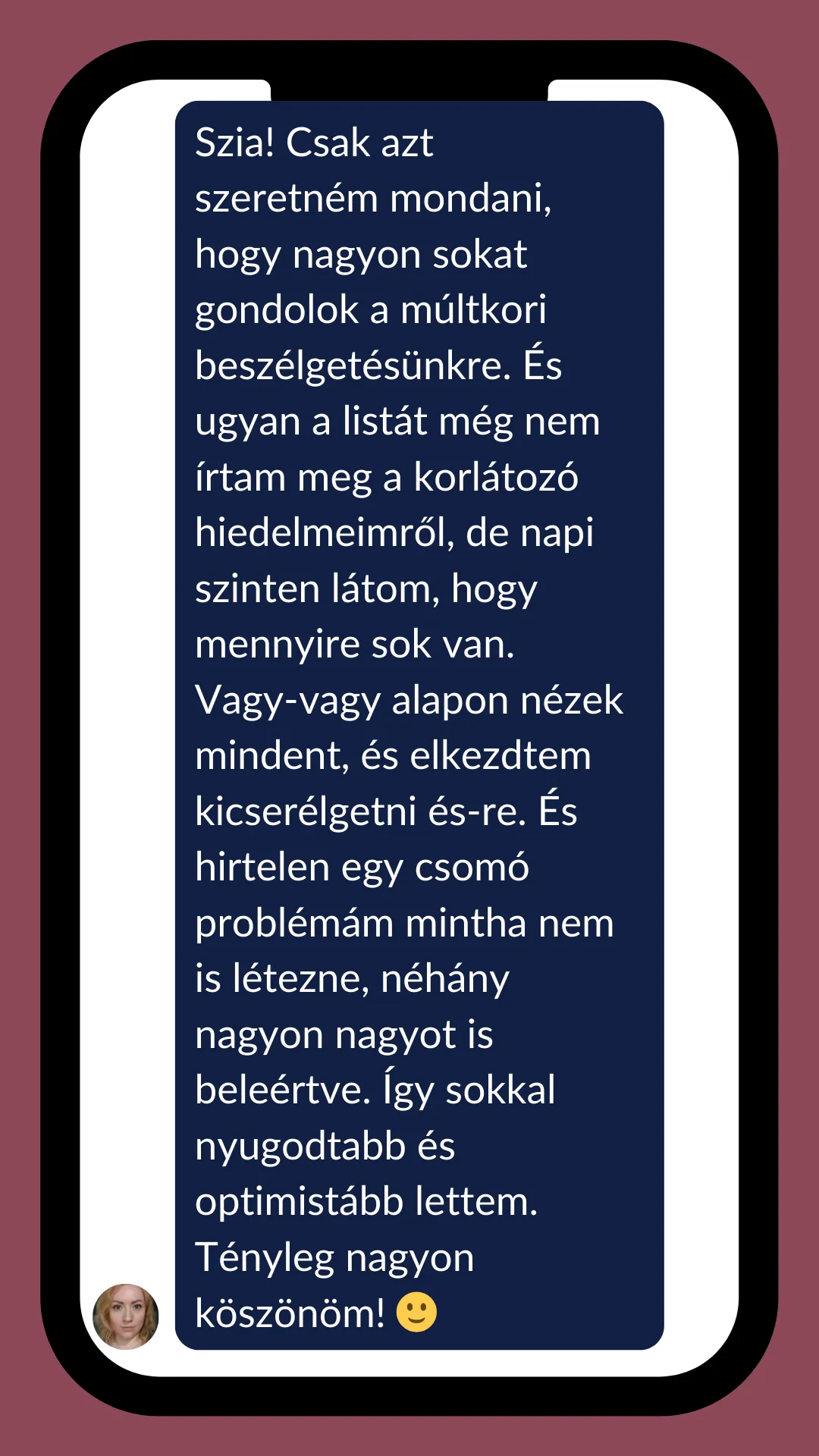 Szia! Csak azt szeretném mondani, hogy nagyon sokat gondolok a múltkori beszélgetésünkre. És ugyan a listát még nem írtam meg a korlátozó hiedelmeimről, de napi szinten látom, hogy mennyire sok van. Vagy-vagy alapon nézek mindent, és elkezdtem kicserélgetni és-re. És hirtelen egy csomó problémám mintha nem is létezne, néhány nagyon nagyot is beleértve. Így sokkal nyugodtabb és optimistább lettem. Tényleg nagyon köszönöm! 🙂